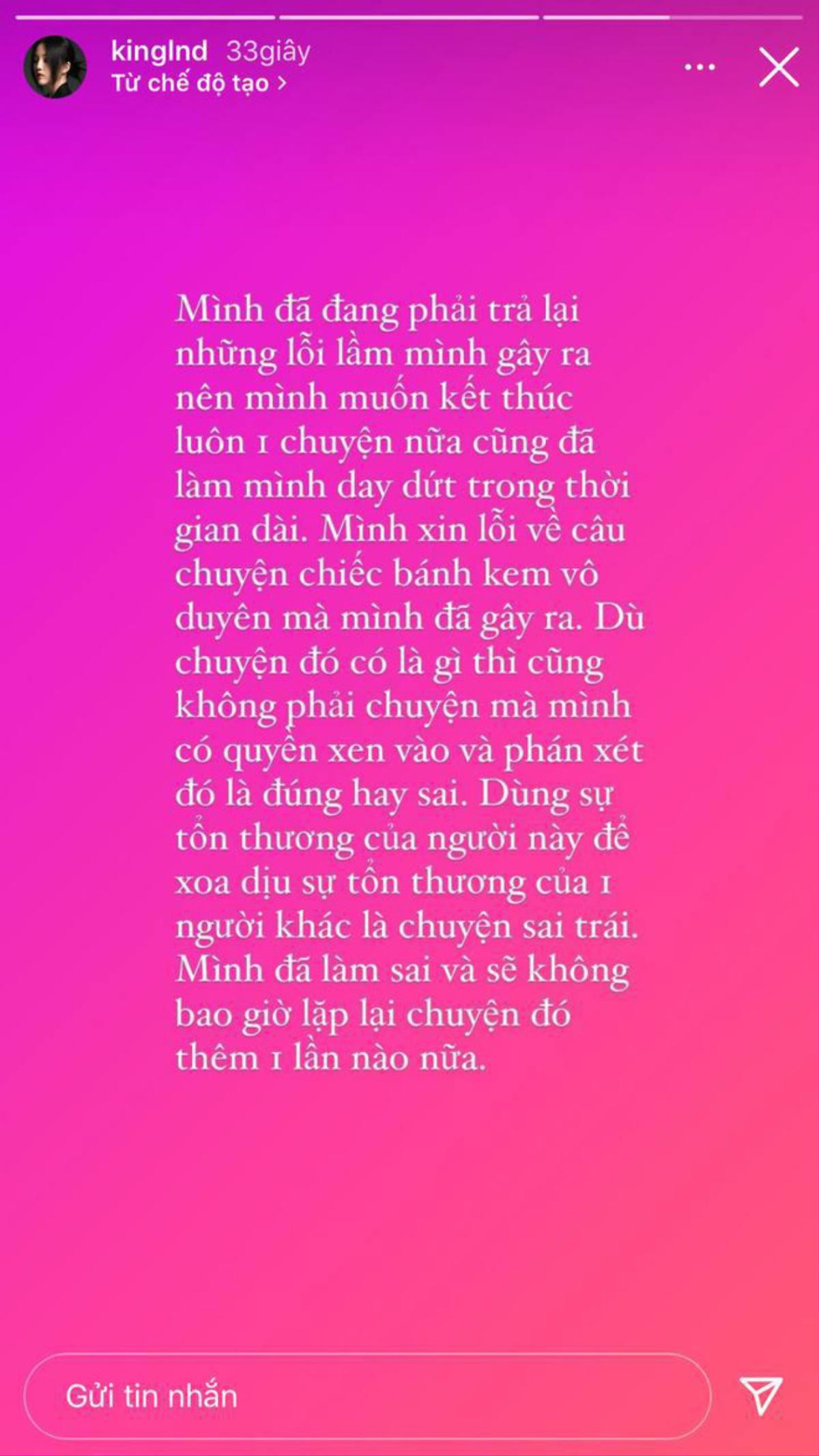 kinglnd 33giây
Từ chế độ tạo >

Mình đã đang phải trả lại những lỗi lầm mình gây ra nên mình muốn kết thúc luôn 1 chuyện nữa cũng đã làm mình day dứt trong thời gian dài. Mình xin lỗi về câu chuyện chiếc bánh kem vô duyên mà mình đã gây ra. Dù chuyện đó có là gì thì cũng không phải chuyện mà mình có quyền xen vào và phán xét đó là đúng hay sai. Dùng sự tổn thương của người này để xoa dịu sự tổn thương của 1 người khác là chuyện sai trái. Mình đã làm sai và sẽ không bao giờ lặp lại chuyện đó thêm 1 lần nào nữa.

Gửi tin nhắn